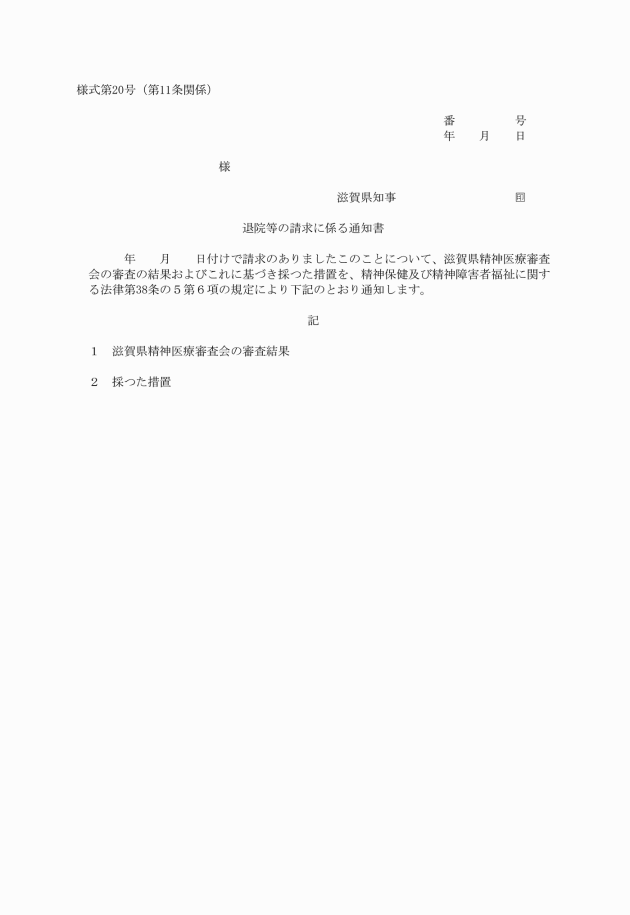 様式第20号（第11条関係）

番　　　号
年　月　日

様

滋賀県知事　　　　　　印

退院等の請求に係る通知書

年　月　日付けで請求のありましたこのことについて、滋賀県精神医療審査会の審査の結果およびこれに基づき採つた措置を、精神保健及び精神障害者福祉に関する法律第38条の５第６項の規定により下記のとおり通知します。

記

１　滋賀県精神医療審査会の審査結果

２　採つた措置